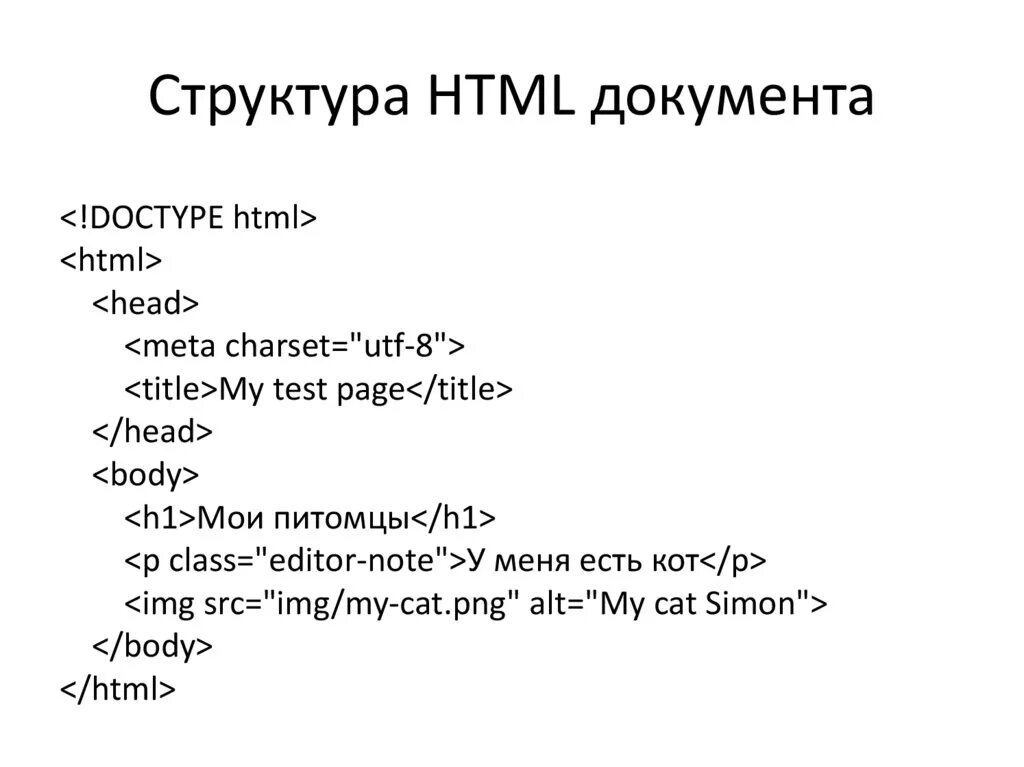 Структура HTML документа

<!DOCTYPE html>
<html>
<head>
<meta charset="utf-8">
<title>My test page</title>
</head>
<body>
<h1>Мои питомцы</h1>
<p class="editor-note">У меня есть кот</p>
<img src="img/my-cat.png" alt="My cat Simon">
</body>
</html>